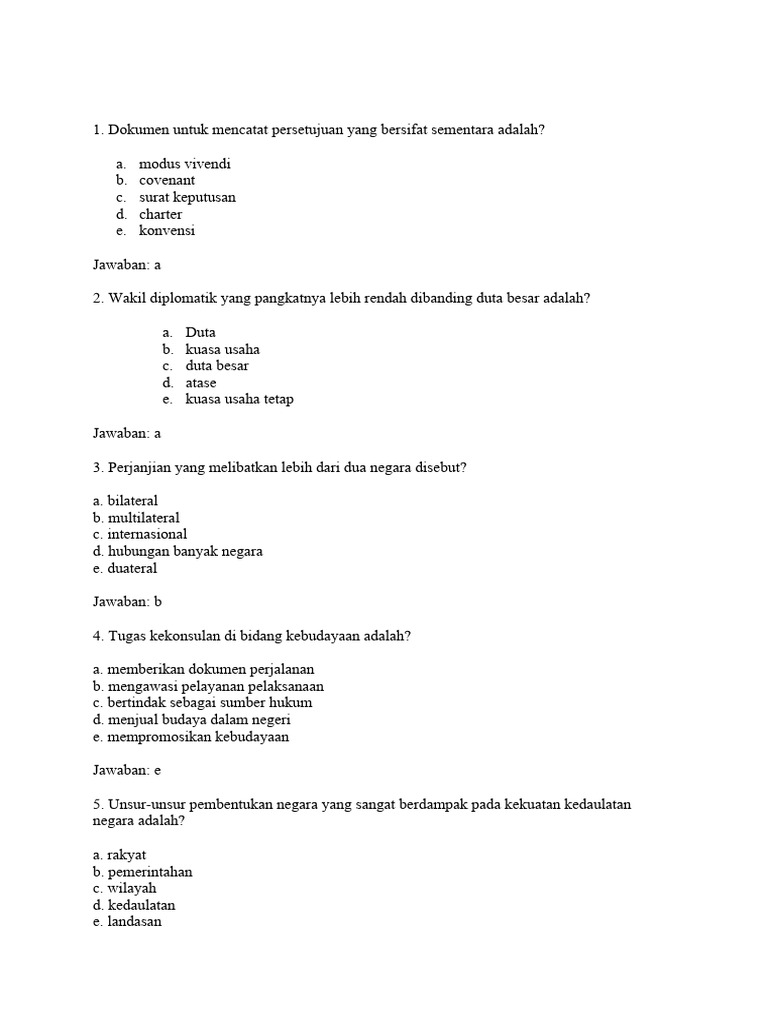 1. Dokumen untuk mencatat persetujuan yang bersifat sementara adalah?

a. modus vivendi
b. covenant
c. surat keputusan
d. charter
e. konvensi

Jawaban: a

2. Wakil diplomatik yang pangkatnya lebih rendah dibanding duta besar adalah?

a. Duta
b. kuasa usaha
c. duta besar
d. atase
e. kuasa usaha tetap

Jawaban: a

3. Perjanjian yang melibatkan lebih dari dua negara disebut?

a. bilateral
b. multilateral
c. internasional
d. hubungan banyak negara
e. duateral

Jawaban: b

4. Tugas kekonsulan di bidang kebudayaan adalah?

a. memberikan dokumen perjalanan
b. mengawasi pelayanan pelaksanaan
c. bertindak sebagai sumber hukum
d. menjual budaya dalam negeri
e. mempromosikan kebudayaan

Jawaban: e

5. Unsur-unsur pembentukan negara yang sangat berdampak pada kekuatan kedaulatan negara adalah?

a. rakyat
b. pemerintahan
c. wilayah
d. kedaulatan
e. landasan